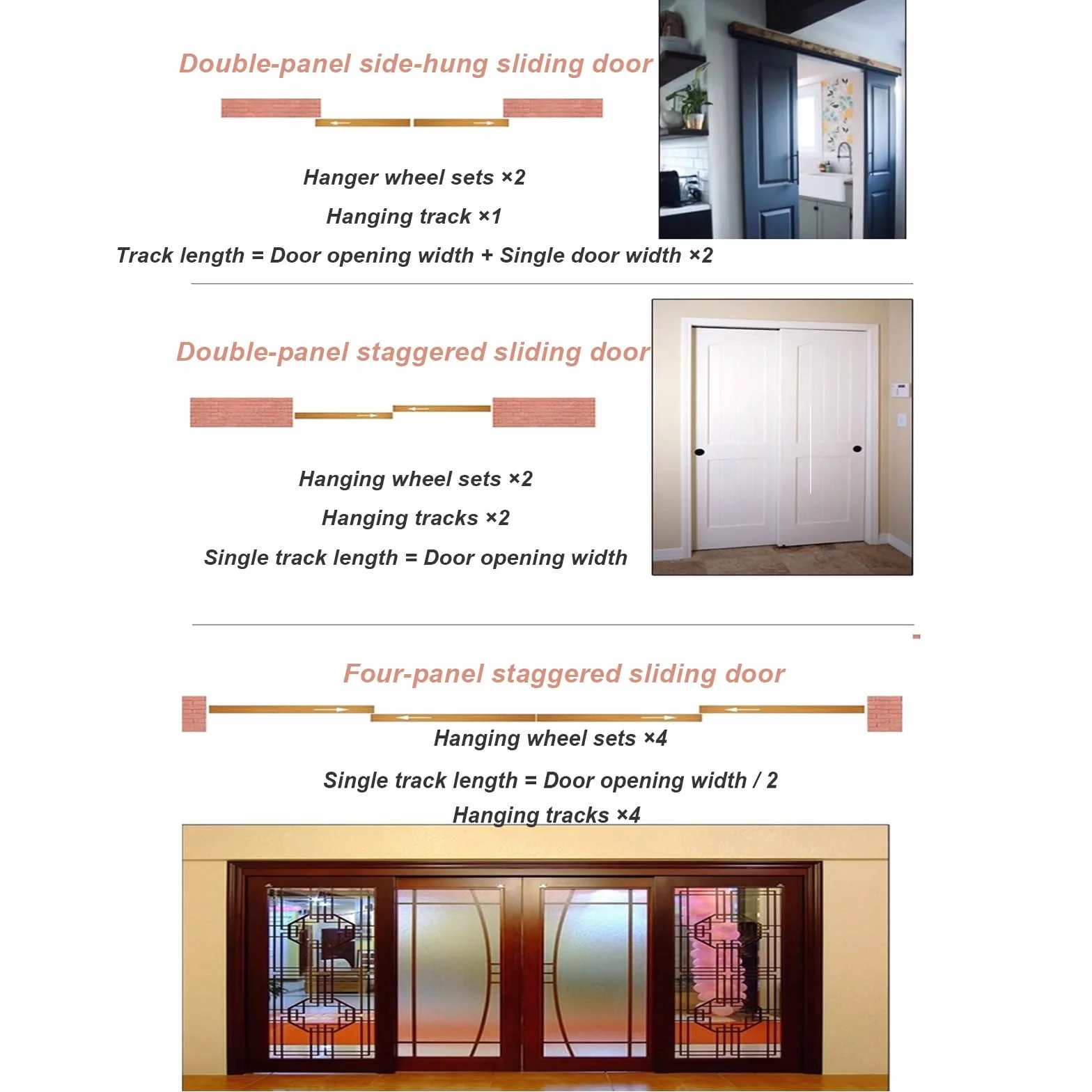 Double-panel side-hung sliding door

Hanger wheel sets ×2

Hanging track ×1

Track length = Door opening width + Single door width ×2

Double-panel staggered sliding door

Hanging wheel sets ×2

Hanging tracks ×2

Single track length = Door opening width

Four-panel staggered sliding door

Hanging wheel sets ×4

Single track length = Door opening width / 2

Hanging tracks ×4